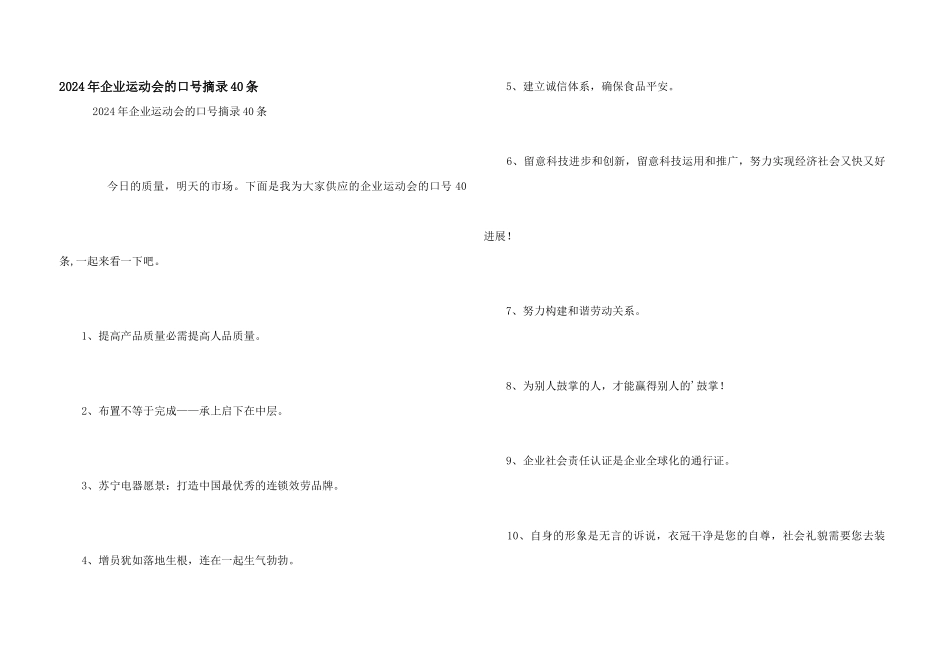 2024年企业运动会的口号摘录40条

2024年企业运动会的口号摘录40条

今日的质量，明天的市场。下面是我为大家供应的企业运动会的口号40条,一起来看一下吧。

1、提高产品质量必需提高人品质量。

2、布置不等于完成——承上启下在中层。

3、苏宁电器愿景：打造中国最优秀的连锁效劳品牌。

4、增员犹如落地生根，连在一起生气勃勃。

5、建立诚信体系，确保食品平安。

6、留意科技进步和创新，留意科技运用和推广，努力实现经济社会又快又好进展！

7、努力构建和谐劳动关系。

8、为别人鼓掌的人，才能赢得别人的'鼓掌！

9、企业社会责任认证是企业全球化的通行证。

10、自身的形象是无言的诉说，衣冠干净是您的自尊，社会礼貌需要您去装